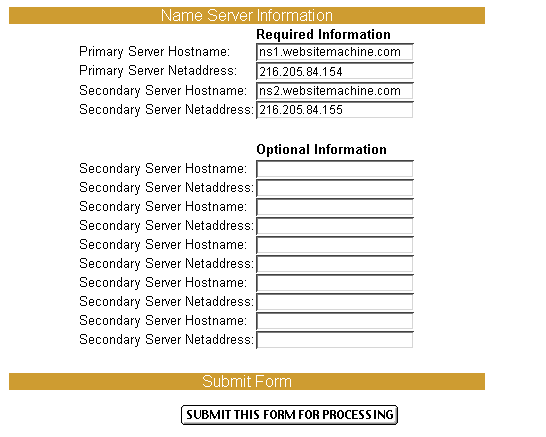 Name Server Information

Required Information

Primary Server Hostname: ns1.websitemachine.com
Primary Server Netaddress: 216.205.84.154
Secondary Server Hostname: ns2.websitemachine.com
Secondary Server Netaddress: 216.205.84.155

Optional Information

Secondary Server Hostname:
Secondary Server Netaddress:
Secondary Server Hostname:
Secondary Server Netaddress:
Secondary Server Hostname:
Secondary Server Netaddress:
Secondary Server Hostname:
Secondary Server Netaddress:
Secondary Server Hostname:
Secondary Server Netaddress:

Submit Form

SUBMIT THIS FORM FOR PROCESSING